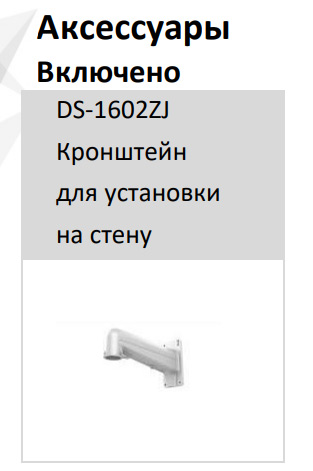 Аксессуары
Включено

DS-1602ZJ
Кронштейн для установки на стену